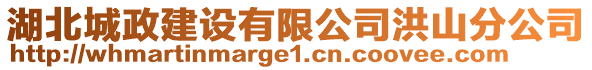 湖北城政建设有限公司洪山分公司
http://whmartinmarge1.cn.coovee.com